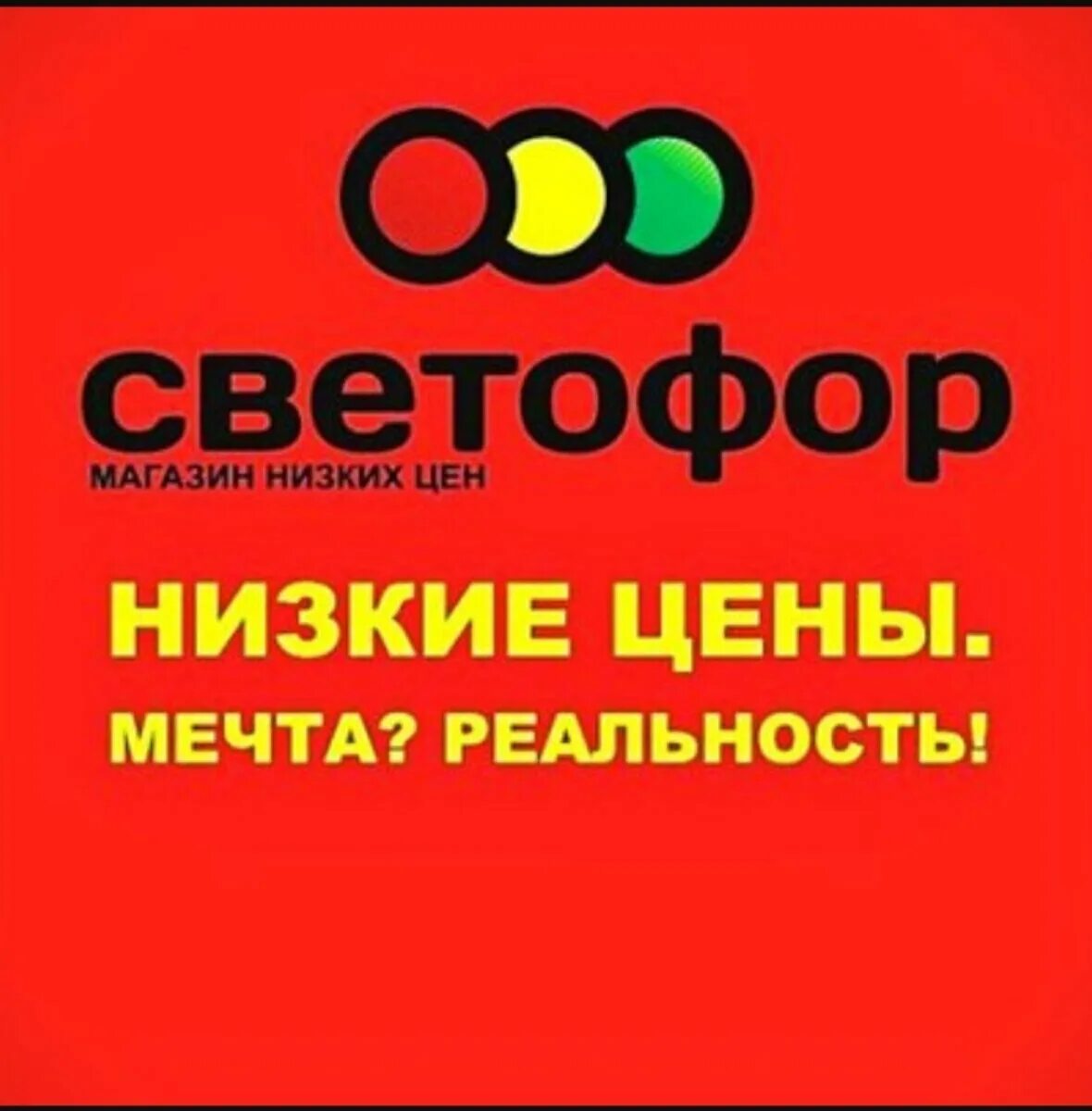 светофор
МАГАЗИН НИЗКИХ ЦЕН

НИЗКИЕ ЦЕНЫ.
МЕЧТА? РЕАЛЬНОСТЬ!